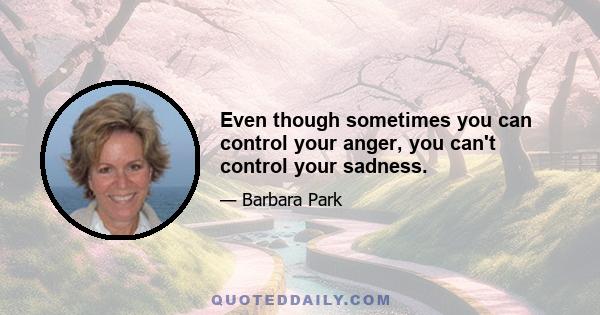 Even though sometimes you can control your anger, you can't control your sadness.

— Barbara Park

QUOTEDDAILY.COM